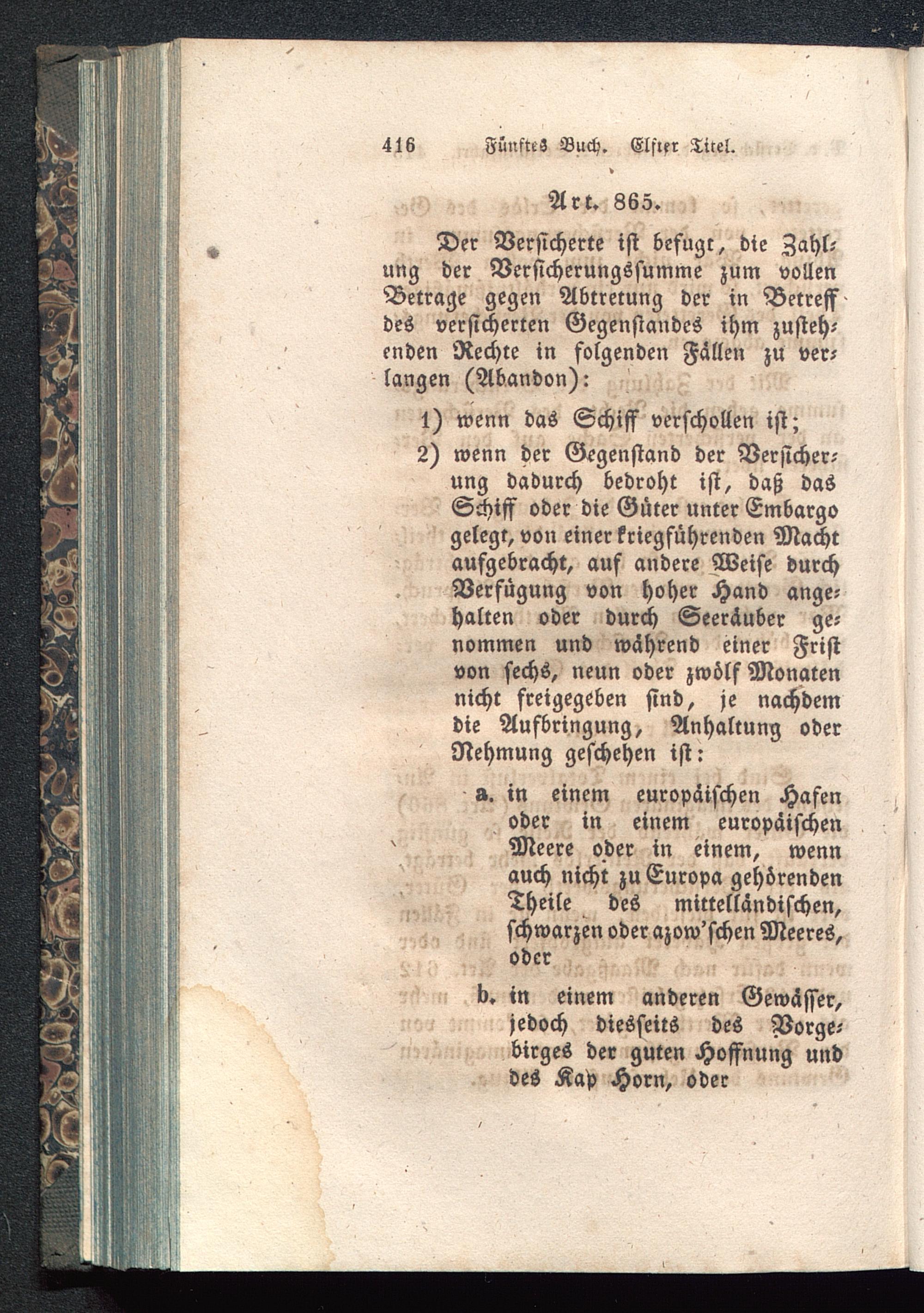 416 Fünftes Buch. Elfter Titel.

Art. 865.

Der Versicherte ist befugt, die Zahlung der Versicherungssumme zum vollen Betrage gegen Abtretung der in Betreff des versicherten Gegenstandes ihm zustehenden Rechte in folgenden Fällen zu verlangen (Abandon):

1) wenn das Schiff verschollen ist;

2) wenn der Gegenstand der Versicherung dadurch bedroht ist, daß das Schiff oder die Güter unter Embargo gelegt, von einer kriegführenden Macht aufgebracht, auf andere Weise durch Verfügung von hoher Hand angehalten oder durch Seeräuber genommen und während einer Frist von sechs, neun oder zwölf Monaten nicht freigegeben sind, je nachdem die Aufbringung, Anhaltung oder Nehmung geschehen ist:

a. in einem europäischen Hafen oder in einem europäischen Meere oder in einem, wenn auch nicht zu Europa gehörenden Theile des mittelländischen, schwarzen oder azow'schen Meeres, oder

b. in einem anderen Gewässer, jedoch diesseits des Vorgebirges der guten Hoffnung und des Kap Horn, oder